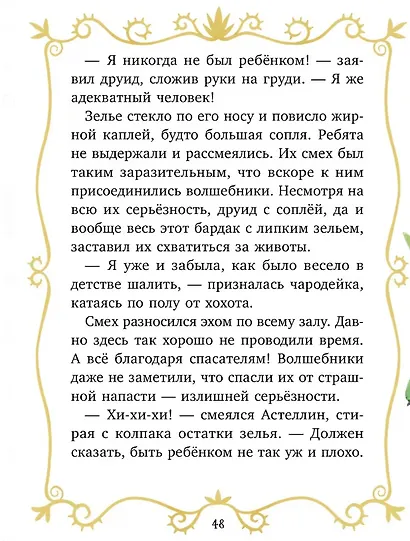 — Я никогда не был ребёнком! — заявил друид, сложив руки на груди. — Я же адекватный человек!

Зелье стекло по его носу и повисло жирной каплей, будто большая сопля. Ребята не выдержали и рассмеялись. Их смех был таким заразительным, что вскоре к ним присоединились волшебники. Несмотря на всю их серьёзность, друид с соплёй, да и вообще весь этот бардак с липким зельем, заставил их схватиться за животы.

— Я уже и забыла, как было весело в детстве шалить, — призналась чародейка, катаясь по полу от хохота.

Смех разносился эхом по всему залу. Давно здесь так хорошо не проводили время. А всё благодаря спасателям! Волшебники даже не заметили, что спасли их от страшной напасти — излишней серьёзности.

— Хи-хи-хи! — смеялся Астеллин, стирая с колпака остатки зелья. — Должен сказать, быть ребёнком не так уж и плохо.

48